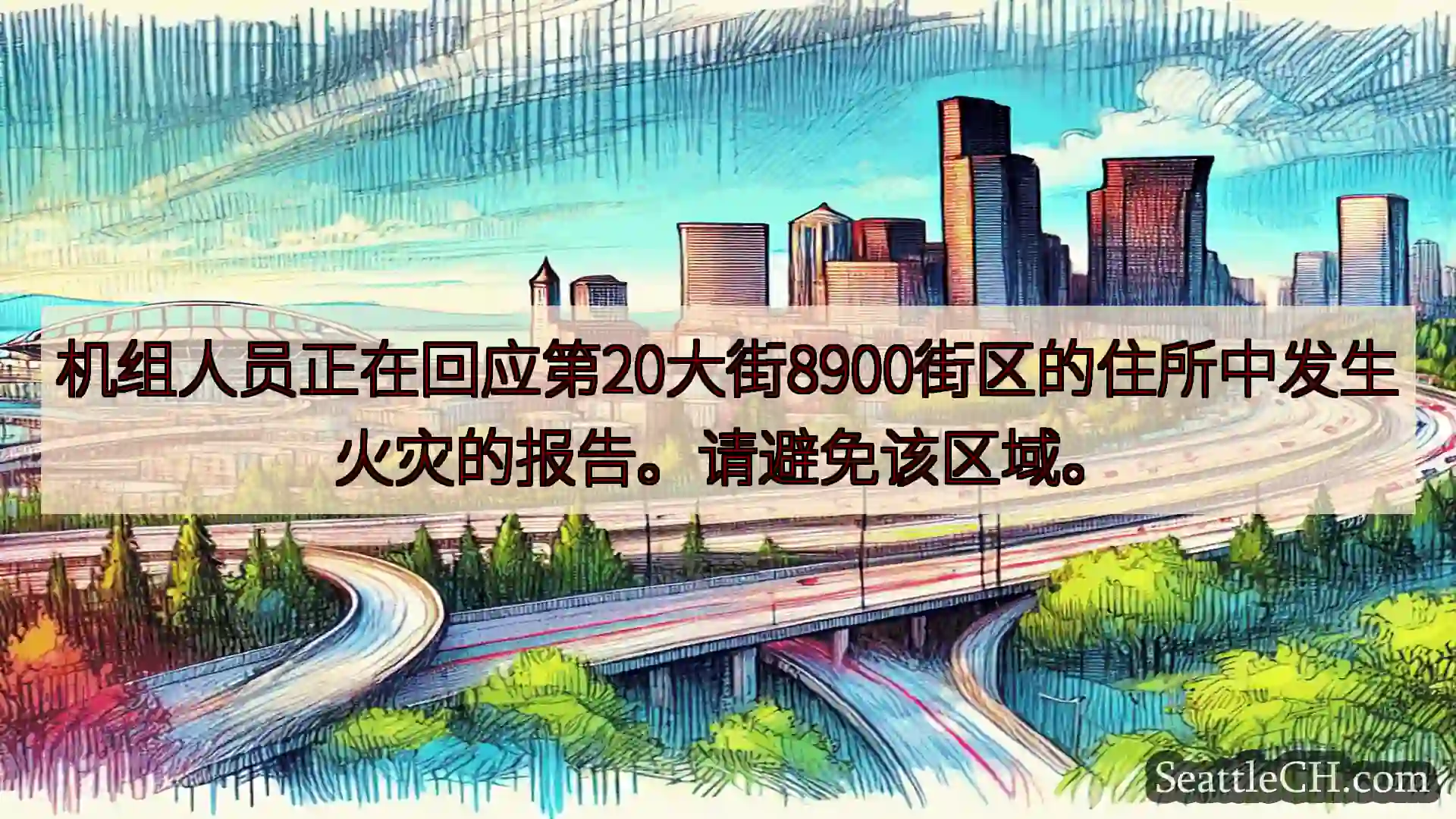 机组人员正在回应第20大街8900街区的住所中发生火灾的报告。请避免该区域。

SeattleCH.com